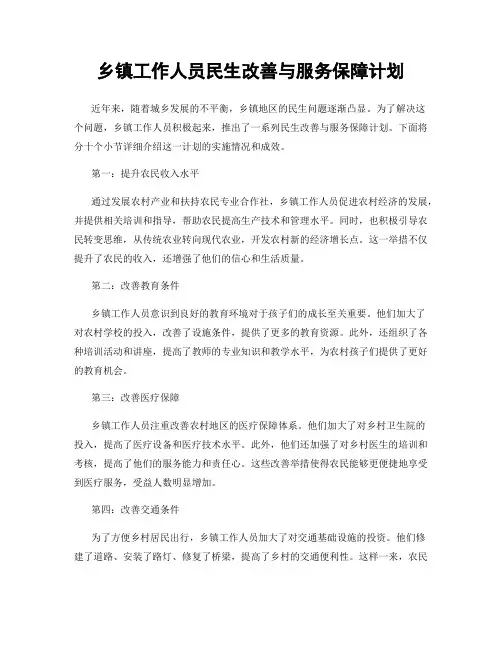 乡镇工作人员民生改善与服务保障计划

近年来，随着城乡发展的不平衡，乡镇地区的民生问题逐渐凸显。为了解决这个问题，乡镇工作人员积极起来，推出了一系列民生改善与服务保障计划。下面将分十个小节详细介绍这一计划的实施情况和成效。

第一：提升农民收入水平

通过发展农村产业和扶持农民专业合作社，乡镇工作人员促进农村经济的发展，并提供相关培训和指导，帮助农民提高生产技术和管理水平。同时，也积极引导农民转变思维，从传统农业转向现代农业，开发农村新的经济增长点。这一举措不仅提升了农民的收入，还增强了他们的信心和生活质量。

第二：改善教育条件

乡镇工作人员意识到良好的教育环境对于孩子们的成长至关重要。他们加大了对农村学校的投入，改善了设施条件，提供了更多的教育资源。此外，还组织了各种培训活动和讲座，提高了教师的专业知识和教学水平，为农村孩子们提供了更好的教育机会。

第三：改善医疗保障

乡镇工作人员注重改善农村地区的医疗保障体系。他们加大了对乡村卫生院的投入，提高了医疗设备和医疗技术水平。此外，他们还加强了对乡村医生的培训和考核，提高了他们的服务能力和责任心。这些改善举措使得农民能够更便捷地享受到医疗服务，受益人数明显增加。

第四：改善交通条件

为了方便乡村居民出行，乡镇工作人员加大了对交通基础设施的投资。他们修建了道路、安装了路灯、修复了桥梁，提高了乡村的交通便利性。这样一来，农民